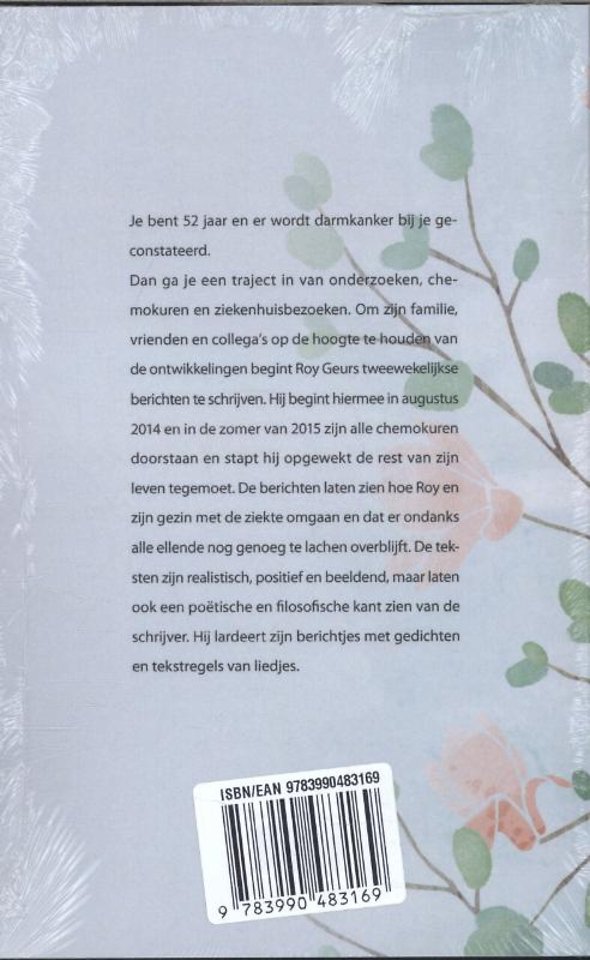 Je bent 52 jaar en er wordt darmkanker bij je geconstateerd.
Dan ga je een traject in van onderzoeken, chemokuren en ziekenhuisbezoeken. Om zijn familie, vrienden en collega's op de hoogte te houden van de ontwikkelingen begint Roy Geurs tweewekelijkse berichten te schrijven. Hij begint hiermee in augustus 2014 en in de zomer van 2015 zijn alle chemokuren doorstaan en stapt hij opgewekt de rest van zijn leven tegemoet. De berichten laten zien hoe Roy en zijn gezin met de ziekte omgaan en dat er ondanks alle ellende nog genoeg te lachen overblijft. De teksten zijn realistisch, positief en beeldend, maar laten ook een poëtische en filosofische kant zien van de schrijver. Hij lardeert zijn berichtjes met gedichten en tekstregels van liedjes.

ISBN/EAN 9783990483169
9 783990 483169